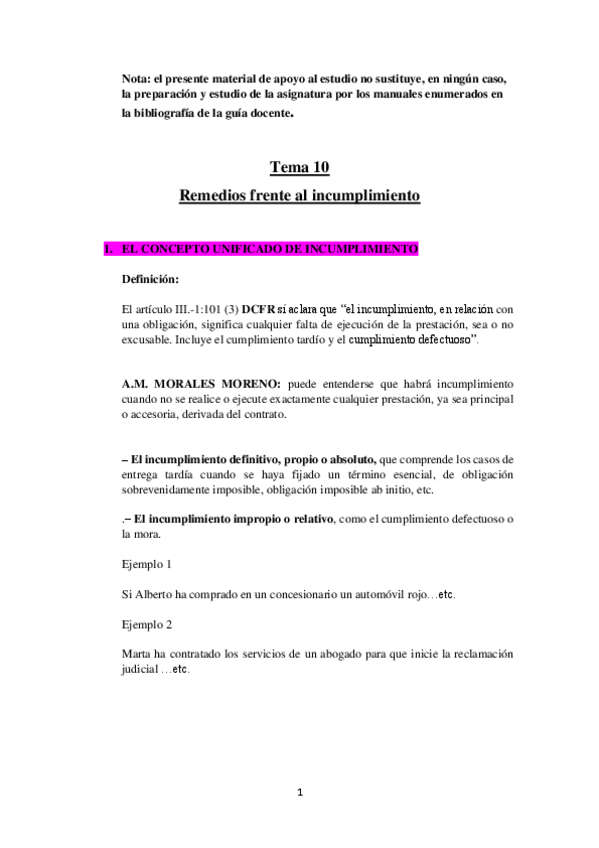 Nota: el presente material de apoyo al estudio no sustituye, en ningún caso, la preparación y estudio de la asignatura por los manuales enumerados en la bibliografía de la guía docente.

Tema 10

Remedios frente al incumplimiento

I. EL CONCEPTO UNIFICADO DE INCUMPLIMIENTO

Definición:

El artículo III.-1:101 (3) DCFR sí aclara que "el incumplimiento, en relación con una obligación, significa cualquier falta de ejecución de la prestación, sea o no excusable. Incluye el cumplimiento tardío y el cumplimiento defectuoso".

A.M. MORALES MORENO: puede entenderse que habrá incumplimiento cuando no se realice o ejecute exactamente cualquier prestación, ya sea principal o accesoria, derivada del contrato.

– El incumplimiento definitivo, propio o absoluto, que comprende los casos de entrega tardía cuando se haya fijado un término esencial, de obligación sobrevenidamente imposible, obligación imposible ab initio, etc.

.– El incumplimiento impropio o relativo, como el cumplimiento defectuoso o la mora.

Ejemplo 1

Si Alberto ha comprado en un concesionario un automóvil rojo…etc.

Ejemplo 2

Marta ha contratado los servicios de un abogado para que inicie la reclamación judicial …etc.

1